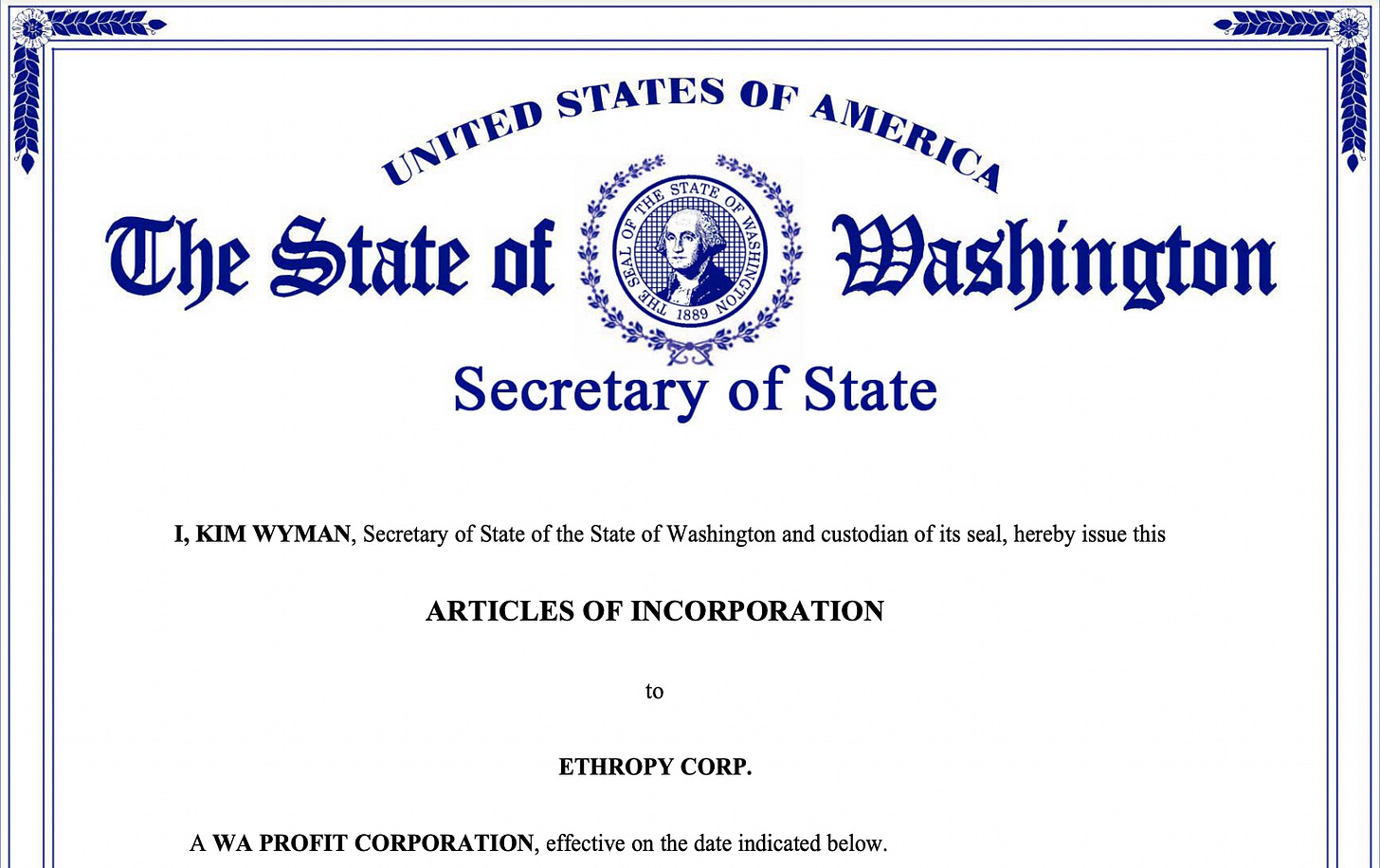 UNITED STATES OF AMERICA

The State of Washington

THE SEAL OF THE STATE OF WASHINGTON 1889

Secretary of State

I, KIM WYMAN, Secretary of State of the State of Washington and custodian of its seal, hereby issue this

ARTICLES OF INCORPORATION

to

ETHROPY CORP.

A WA PROFIT CORPORATION, effective on the date indicated below.